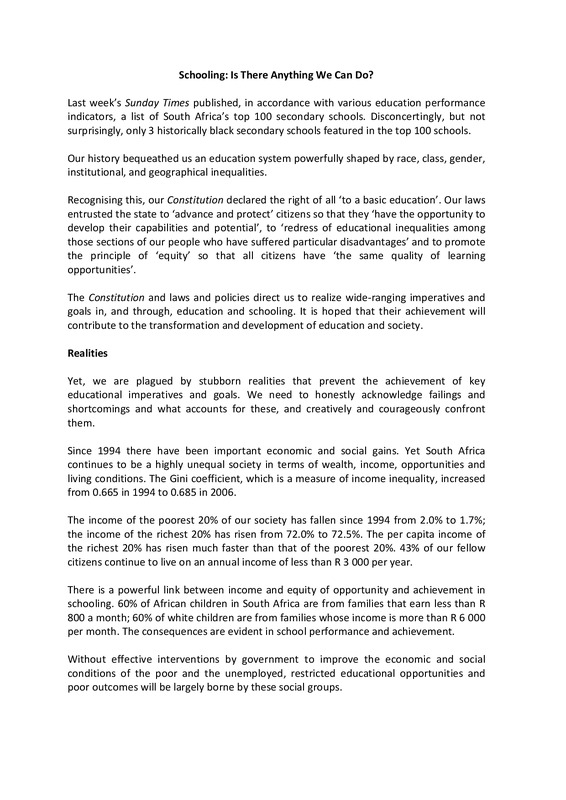 Schooling: Is There Anything We Can Do?

Last week's Sunday Times published, in accordance with various education performance indicators, a list of South Africa's top 100 secondary schools. Disconcertingly, but not surprisingly, only 3 historically black secondary schools featured in the top 100 schools.

Our history bequeathed us an education system powerfully shaped by race, class, gender, institutional, and geographical inequalities.

Recognising this, our Constitution declared the right of all 'to a basic education'. Our laws entrusted the state to 'advance and protect' citizens so that they 'have the opportunity to develop their capabilities and potential', to 'redress of educational inequalities among those sections of our people who have suffered particular disadvantages' and to promote the principle of 'equity' so that all citizens have 'the same quality of learning opportunities'.

The Constitution and laws and policies direct us to realize wide-ranging imperatives and goals in, and through, education and schooling. It is hoped that their achievement will contribute to the transformation and development of education and society.

Realities

Yet, we are plagued by stubborn realities that prevent the achievement of key educational imperatives and goals. We need to honestly acknowledge failings and shortcomings and what accounts for these, and creatively and courageously confront them.

Since 1994 there have been important economic and social gains. Yet South Africa continues to be a highly unequal society in terms of wealth, income, opportunities and living conditions. The Gini coefficient, which is a measure of income inequality, increased from 0.665 in 1994 to 0.685 in 2006.

The income of the poorest 20% of our society has fallen since 1994 from 2.0% to 1.7%; the income of the richest 20% has risen from 72.0% to 72.5%. The per capita income of the richest 20% has risen much faster than that of the poorest 20%. 43% of our fellow citizens continue to live on an annual income of less than R 3 000 per year.

There is a powerful link between income and equity of opportunity and achievement in schooling. 60% of African children in South Africa are from families that earn less than R 800 a month; 60% of white children are from families whose income is more than R 6 000 per month. The consequences are evident in school performance and achievement.

Without effective interventions by government to improve the economic and social conditions of the poor and the unemployed, restricted educational opportunities and poor outcomes will be largely borne by these social groups.